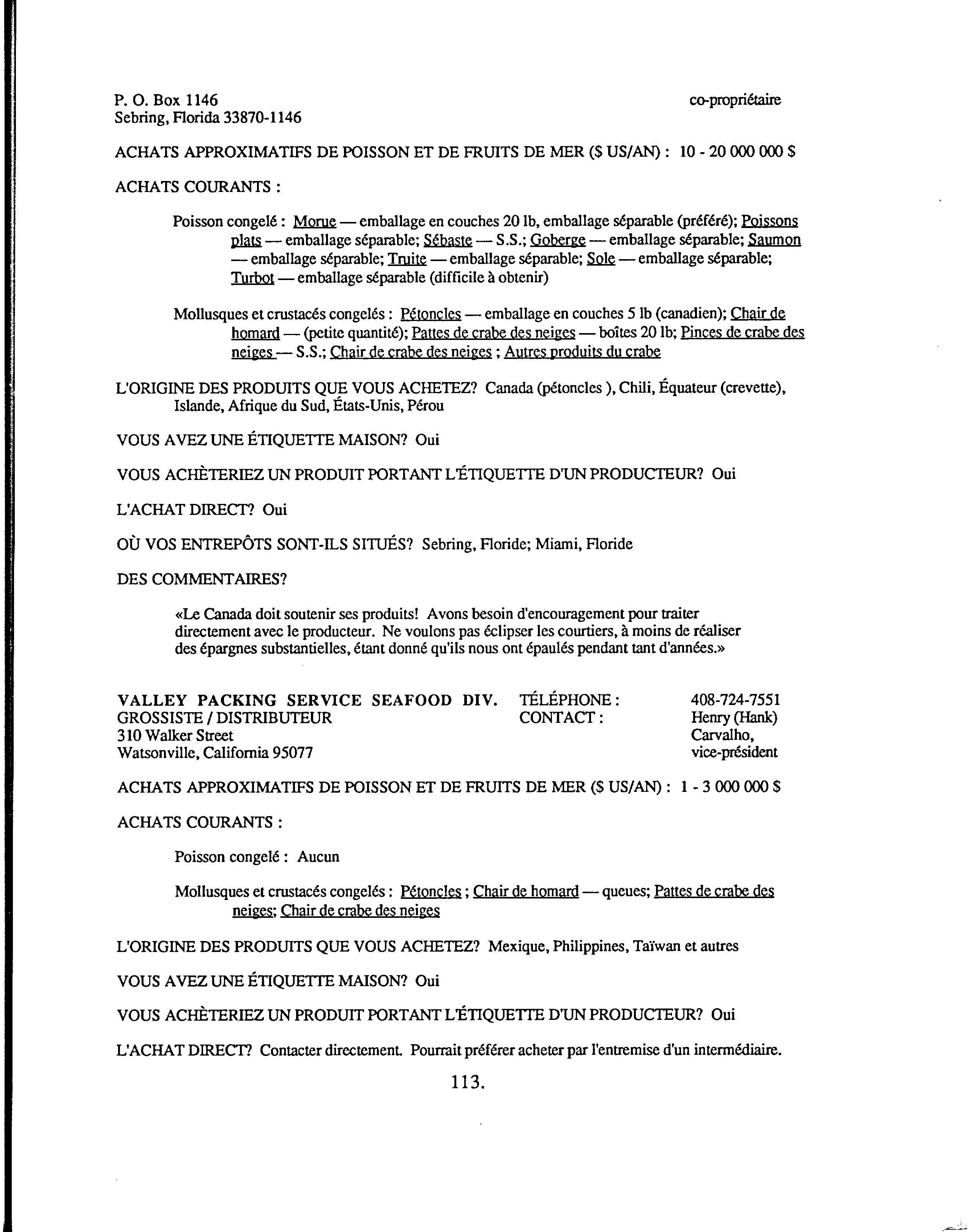 P. O. Box 1146
Sebring, Florida 33870-1146

co-propriétaire

ACHATS APPROXIMATIFS DE POISSON ET DE FRUITS DE MER ($ US/AN) : 10 - 20 000 000 $

ACHATS COURANTS :

Poisson congelé : Morue — emballage en couches 20 lb, emballage séparable (préféré); Poissons plats — emballage séparable; Sébaste — S.S.; Goberge — emballage séparable; Saumon — emballage séparable; Truite — emballage séparable; Sole — emballage séparable; Turbot — emballage séparable (difficile à obtenir)

Mollusques et crustacés congelés : Pétoncles — emballage en couches 5 lb (canadien); Chair de homard — (petite quantité); Pattes de crabe des neiges — boîtes 20 lb; Pinces de crabe des neiges — S.S.; Chair de crabe des neiges ; Autres produits du crabe

L'ORIGINE DES PRODUITS QUE VOUS ACHETEZ? Canada (pétoncles ), Chili, Équateur (crevette), Islande, Afrique du Sud, États-Unis, Pérou

VOUS AVEZ UNE ÉTIQUETTE MAISON? Oui

VOUS ACHÈTERIEZ UN PRODUIT PORTANT L'ÉTIQUETTE D'UN PRODUCTEUR? Oui

L'ACHAT DIRECT? Oui

OÙ VOS ENTREPÔTS SONT-ILS SITUÉS? Sebring, Floride; Miami, Floride

DES COMMENTAIRES?

«Le Canada doit soutenir ses produits! Avons besoin d'encouragement pour traiter directement avec le producteur. Ne voulons pas éclipser les courtiers, à moins de réaliser des épargnes substantielles, étant donné qu'ils nous ont épaulés pendant tant d'années.»

VALLEY PACKING SERVICE SEAFOOD DIV.
GROSSISTE / DISTRIBUTEUR
310 Walker Street
Watsonville, California 95077

TÉLÉPHONE : 408-724-7551
CONTACT : Henry (Hank) Carvalho, vice-président

ACHATS APPROXIMATIFS DE POISSON ET DE FRUITS DE MER ($ US/AN) : 1 - 3 000 000 $

ACHATS COURANTS :

Poisson congelé : Aucun

Mollusques et crustacés congelés : Pétoncles ; Chair de homard — queues; Pattes de crabe des neiges; Chair de crabe des neiges

L'ORIGINE DES PRODUITS QUE VOUS ACHETEZ? Mexique, Philippines, Taïwan et autres

VOUS AVEZ UNE ÉTIQUETTE MAISON? Oui

VOUS ACHÈTERIEZ UN PRODUIT PORTANT L'ÉTIQUETTE D'UN PRODUCTEUR? Oui

L'ACHAT DIRECT? Contacter directement. Pourrait préférer acheter par l'entremise d'un intermédiaire.

113.